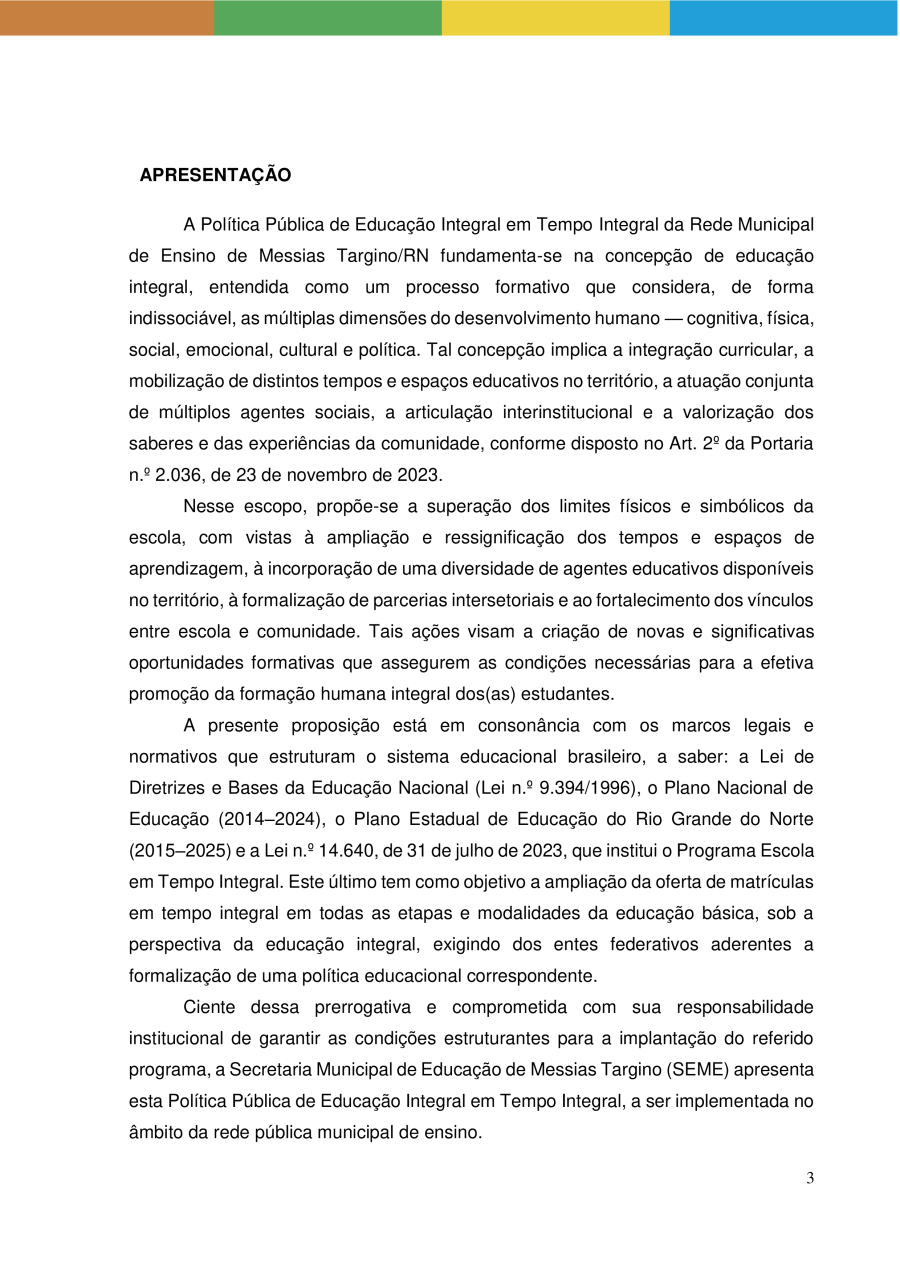 APRESENTAÇÃO

A Política Pública de Educação Integral em Tempo Integral da Rede Municipal de Ensino de Messias Targino/RN fundamenta-se na concepção de educação integral, entendida como um processo formativo que considera, de forma indissociável, as múltiplas dimensões do desenvolvimento humano — cognitiva, física, social, emocional, cultural e política. Tal concepção implica a integração curricular, a mobilização de distintos tempos e espaços educativos no território, a atuação conjunta de múltiplos agentes sociais, a articulação interinstitucional e a valorização dos saberes e das experiências da comunidade, conforme disposto no Art. 2º da Portaria n.º 2.036, de 23 de novembro de 2023.

Nesse escopo, propõe-se a superação dos limites físicos e simbólicos da escola, com vistas à ampliação e ressignificação dos tempos e espaços de aprendizagem, à incorporação de uma diversidade de agentes educativos disponíveis no território, à formalização de parcerias intersetoriais e ao fortalecimento dos vínculos entre escola e comunidade. Tais ações visam a criação de novas e significativas oportunidades formativas que assegurem as condições necessárias para a efetiva promoção da formação humana integral dos(as) estudantes.

A presente proposição está em consonância com os marcos legais e normativos que estruturam o sistema educacional brasileiro, a saber: a Lei de Diretrizes e Bases da Educação Nacional (Lei n.º 9.394/1996), o Plano Nacional de Educação (2014–2024), o Plano Estadual de Educação do Rio Grande do Norte (2015–2025) e a Lei n.º 14.640, de 31 de julho de 2023, que institui o Programa Escola em Tempo Integral. Este último tem como objetivo a ampliação da oferta de matrículas em tempo integral em todas as etapas e modalidades da educação básica, sob a perspectiva da educação integral, exigindo dos entes federativos aderentes a formalização de uma política educacional correspondente.

Ciente dessa prerrogativa e comprometida com sua responsabilidade institucional de garantir as condições estruturantes para a implantação do referido programa, a Secretaria Municipal de Educação de Messias Targino (SEME) apresenta esta Política Pública de Educação Integral em Tempo Integral, a ser implementada no âmbito da rede pública municipal de ensino.

3